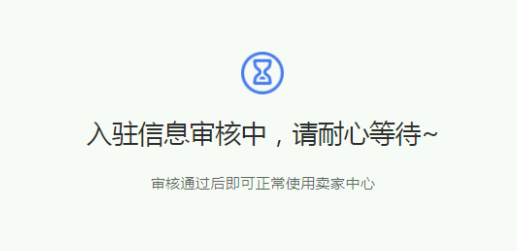 入驻信息审核中，请耐心等待~

审核通过后即可正常使用卖家中心